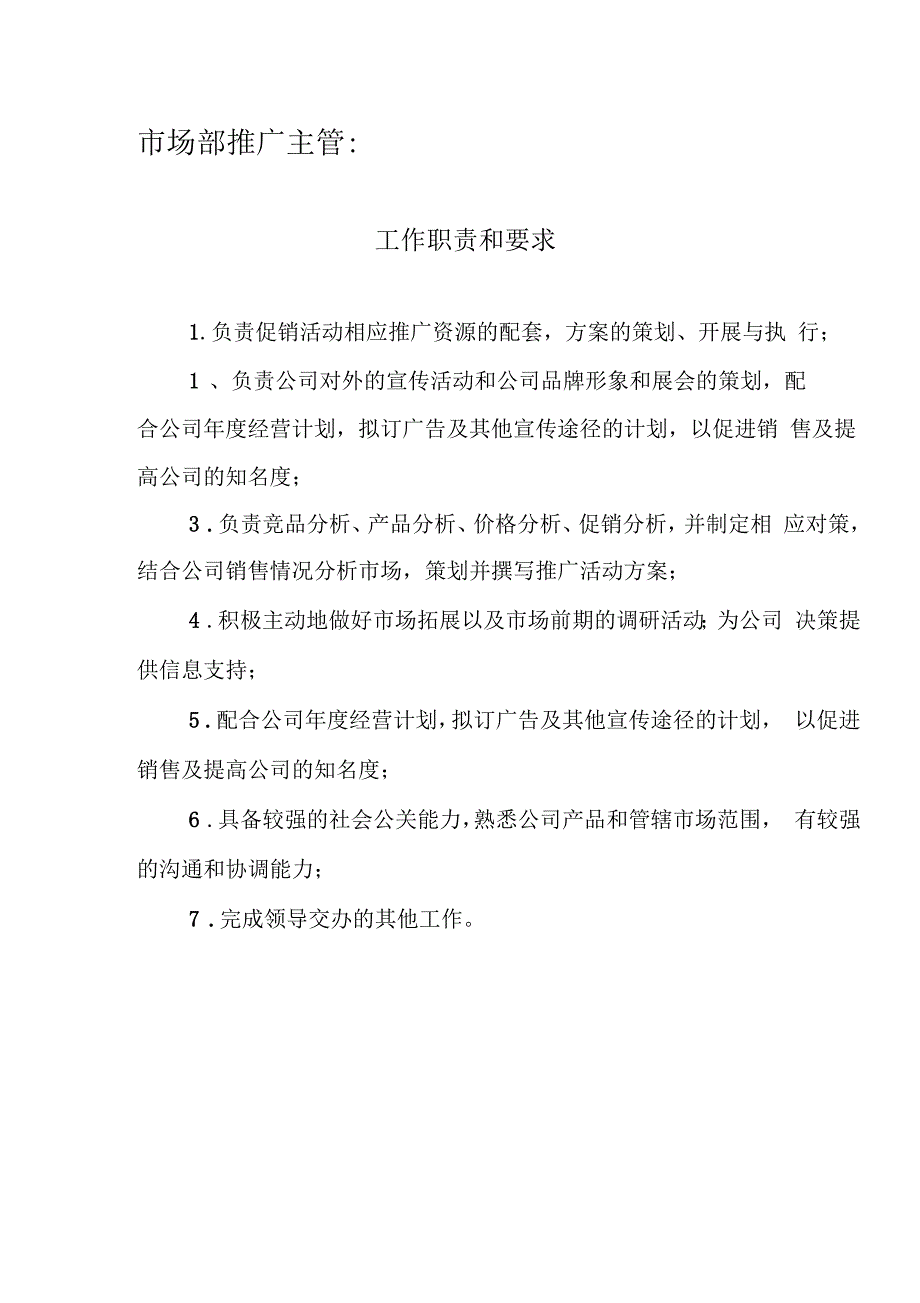 市场部推广主管:

工作职责和要求

1. 负责促销活动相应推广资源的配套，方案的策划、开展与执 行；

1 、负责公司对外的宣传活动和公司品牌形象和展会的策划，配合公司年度经营计划，拟订广告及其他宣传途径的计划，以促进销 售及提高公司的知名度；

3 . 负责竞品分析、产品分析、价格分析、促销分析，并制定相 应对策，结合公司销售情况分析市场，策划并撰写推广活动方案；

4 . 积极主动地做好市场拓展以及市场前期的调研活动;为公司 决策提供信息支持；

5 . 配合公司年度经营计划，拟订广告及其他宣传途径的计划， 以促进销售及提高公司的知名度；

6 . 具备较强的社会公关能力，熟悉公司产品和管辖市场范围， 有较强的沟通和协调能力；

7 . 完成领导交办的其他工作。